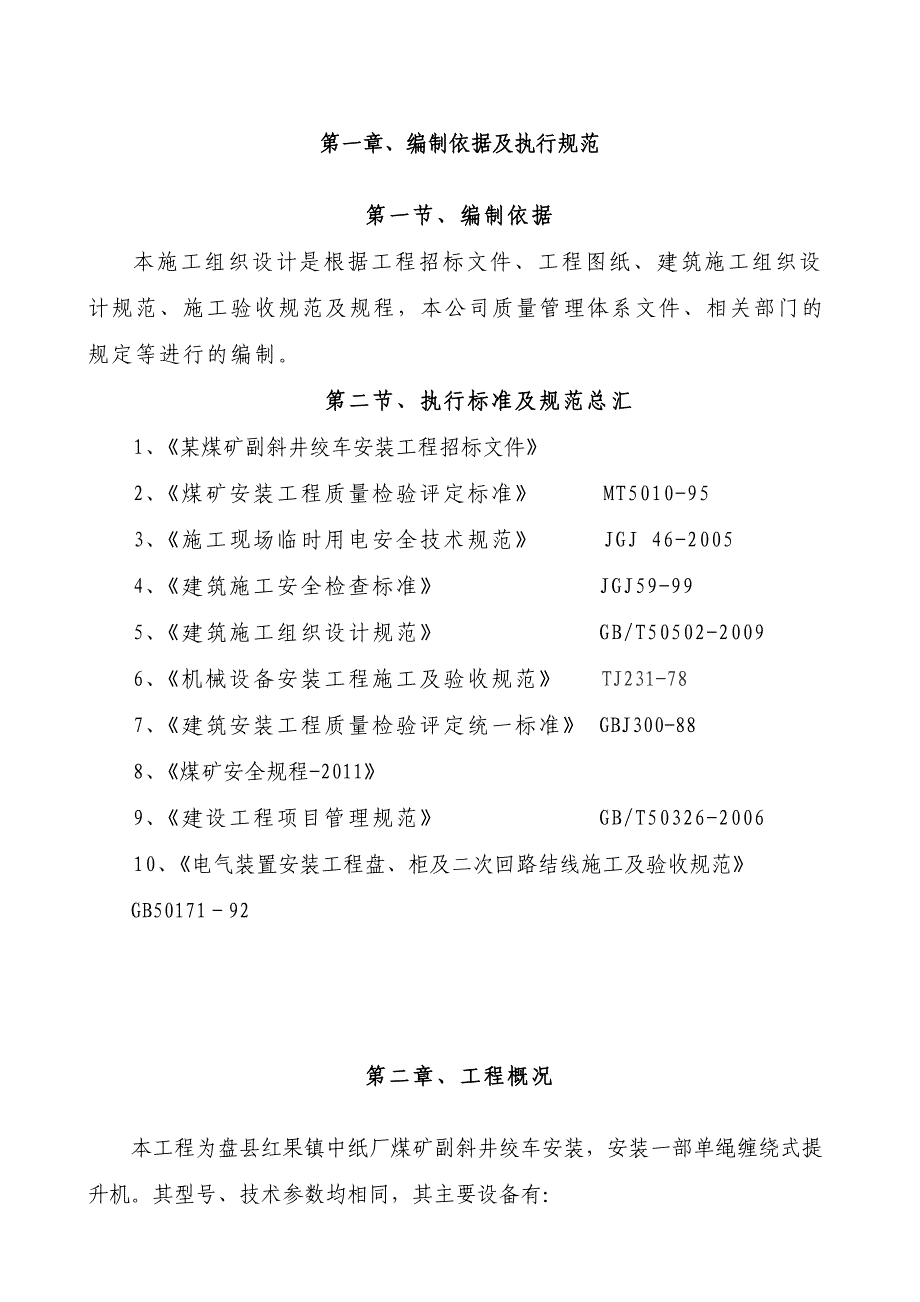 第一章、编制依据及执行规范

第一节、编制依据

本施工组织设计是根据工程招标文件、工程图纸、建筑施工组织设计规范、施工验收规范及规程，本公司质量管理体系文件、相关部门的规定等进行的编制。

第二节、执行标准及规范总汇

1、《某煤矿副斜井绞车安装工程招标文件》

2、《煤矿安装工程质量检验评定标准》 MT5010-95

3、《施工现场临时用电安全技术规范》 JGJ 46-2005

4、《建筑施工安全检查标准》 JGJ59-99

5、《建筑施工组织设计规范》 GB/T50502-2009

6、《机械设备安装工程施工及验收规范》 TJ231-78

7、《建筑安装工程质量检验评定统一标准》 GBJ300-88

8、《煤矿安全规程-2011》

9、《建设工程项目管理规范》 GB/T50326-2006

10、《电气装置安装工程盘、柜及二次回路结线施工及验收规范》 GB50171－92

第二章、工程概况

本工程为盘县红果镇中纸厂煤矿副斜井绞车安装，安装一部单绳缠绕式提升机。其型号、技术参数均相同，其主要设备有: